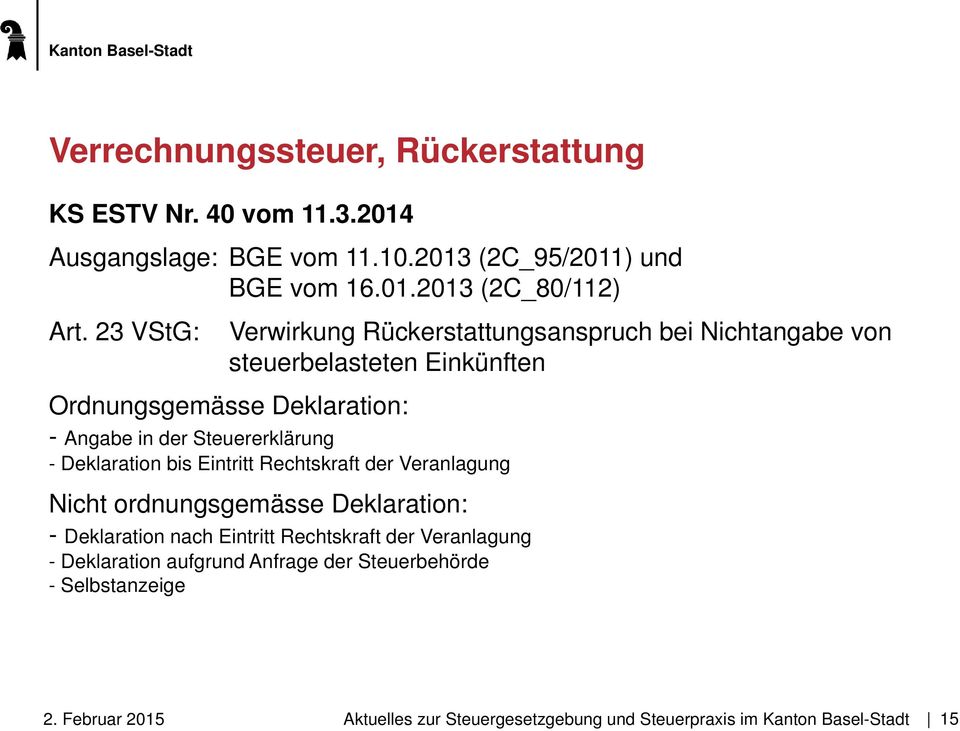 Kanton Basel-Stadt

Verrechnungssteuer, Rückerstattung

KS ESTV Nr. 40 vom 11.3.2014

Ausgangslage: BGE vom 11.10.2013 (2C_95/2011) und BGE vom 16.01.2013 (2C_80/112)

Art. 23 VStG: Verwirkung Rückerstattungsanspruch bei Nichtangabe von steuerbelasteten Einkünften

Ordnungsgemässe Deklaration:
- Angabe in der Steuererklärung
- Deklaration bis Eintritt Rechtskraft der Veranlagung

Nicht ordnungsgemässe Deklaration:
- Deklaration nach Eintritt Rechtskraft der Veranlagung
- Deklaration aufgrund Anfrage der Steuerbehörde
- Selbstanzeige

2. Februar 2015 Aktuelles zur Steuergesetzgebung und Steuerpraxis im Kanton Basel-Stadt | 15